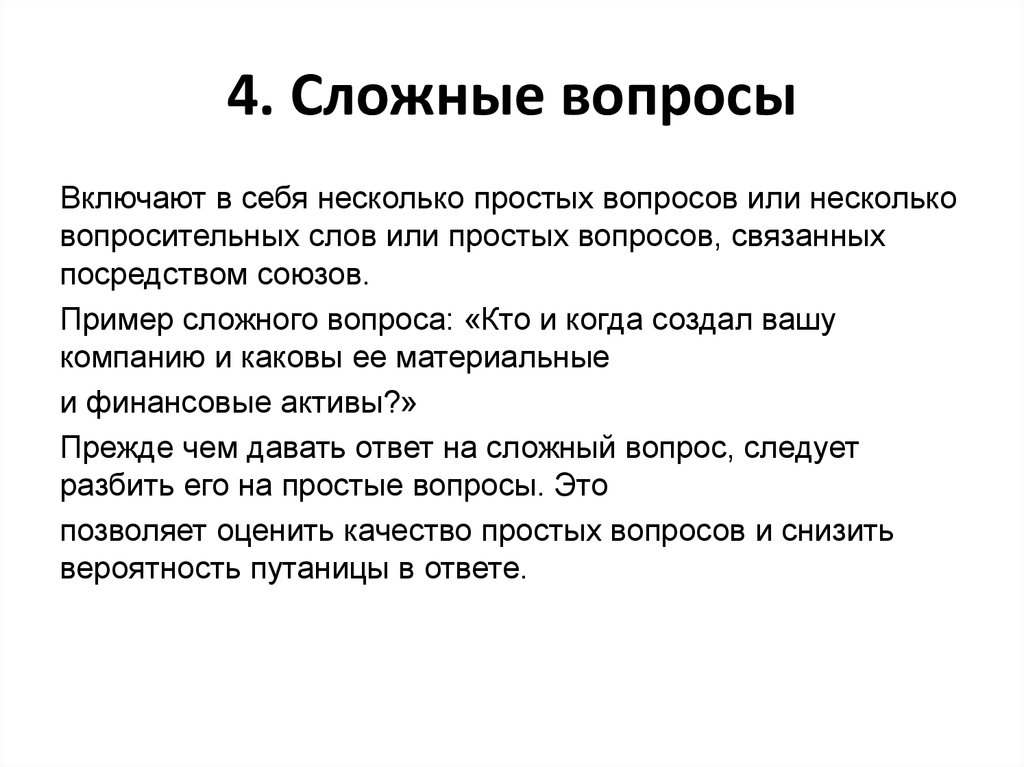 4. Сложные вопросы

Включают в себя несколько простых вопросов или несколько вопросительных слов или простых вопросов, связанных посредством союзов.

Пример сложного вопроса: «Кто и когда создал вашу компанию и каковы ее материальные

и финансовые активы?»

Прежде чем давать ответ на сложный вопрос, следует разбить его на простые вопросы. Это

позволяет оценить качество простых вопросов и снизить вероятность путаницы в ответе.